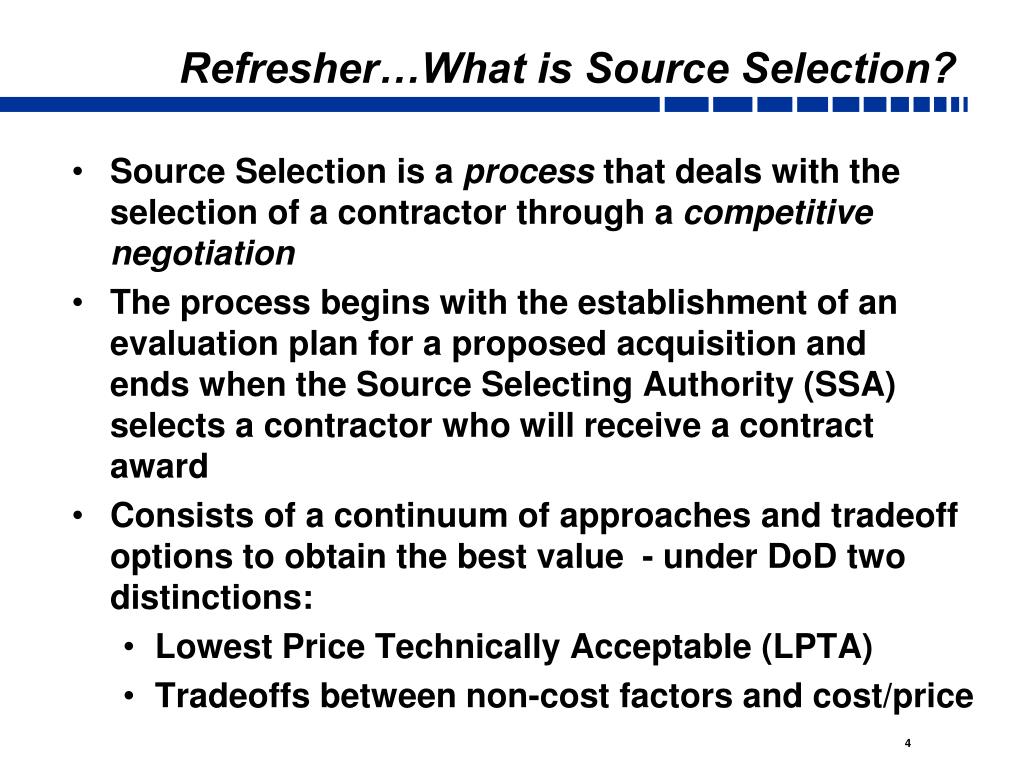 Refresher…What is Source Selection?

• Source Selection is a process that deals with the selection of a contractor through a competitive negotiation

• The process begins with the establishment of an evaluation plan for a proposed acquisition and ends when the Source Selecting Authority (SSA) selects a contractor who will receive a contract award

• Consists of a continuum of approaches and tradeoff options to obtain the best value - under DoD two distinctions:

• Lowest Price Technically Acceptable (LPTA)

• Tradeoffs between non-cost factors and cost/price

4